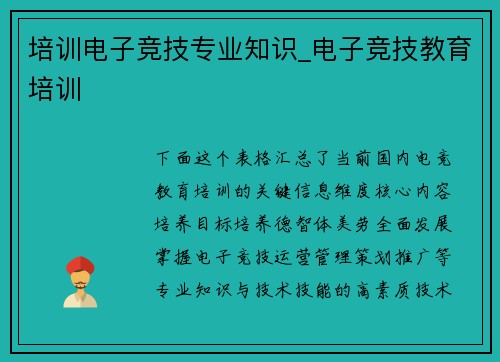 培训电子竞技专业知识_电子竞技教育培训

下面这个表格汇总了当前国内电竞教育培训的关键信息维度核心内容培养目标培养德智体美劳全面发展掌握电子竞技运营管理策划推广等专业知识与技术技能的高素质技术